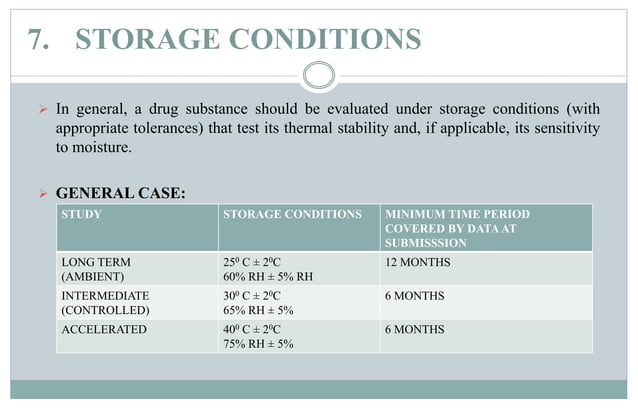 7. STORAGE CONDITIONS

➢ In general, a drug substance should be evaluated under storage conditions (with appropriate tolerances) that test its thermal stability and, if applicable, its sensitivity to moisture.

➢ GENERAL CASE:

| STUDY | STORAGE CONDITIONS | MINIMUM TIME PERIOD COVERED BY DATA AT SUBMISSSION |
|---|---|---|
| LONG TERM (AMBIENT) | $25^0$ C ± $2^0$C 60% RH ± 5% RH | 12 MONTHS |
| INTERMEDIATE (CONTROLLED) | $30^0$ C ± $2^0$C 65% RH ± 5% | 6 MONTHS |
| ACCELERATED | $40^0$ C ± $2^0$C 75% RH ± 5% | 6 MONTHS |